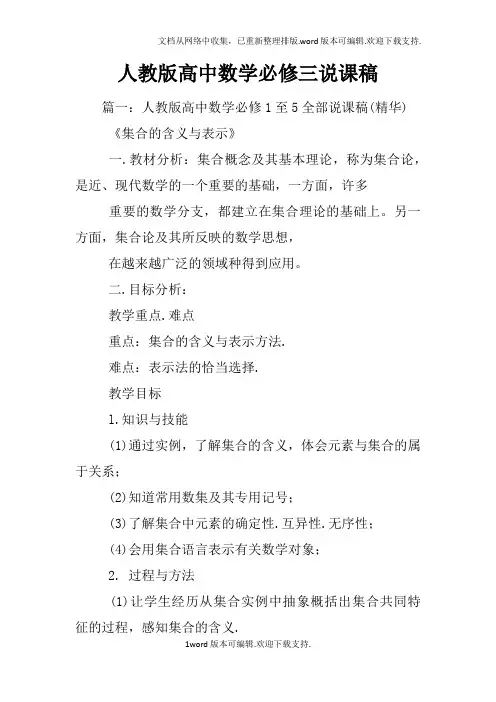 文档从网络中收集，已重新整理排版.word版本可编辑.欢迎下载支持.

人教版高中数学必修三说课稿

篇一：人教版高中数学必修1至5全部说课稿(精华)

《集合的含义与表示》

一.教材分析：集合概念及其基本理论，称为集合论，是近、现代数学的一个重要的基础，一方面，许多

重要的数学分支，都建立在集合理论的基础上。另一方面，集合论及其所反映的数学思想，

在越来越广泛的领域种得到应用。

二.目标分析：

教学重点.难点

重点：集合的含义与表示方法.

难点：表示法的恰当选择.

教学目标

1.知识与技能

(1)通过实例，了解集合的含义，体会元素与集合的属于关系；

(2)知道常用数集及其专用记号；

(3)了解集合中元素的确定性.互异性.无序性；

(4)会用集合语言表示有关数学对象；

2. 过程与方法

(1)让学生经历从集合实例中抽象概括出集合共同特征的过程，感知集合的含义.

1word版本可编辑.欢迎下载支持.